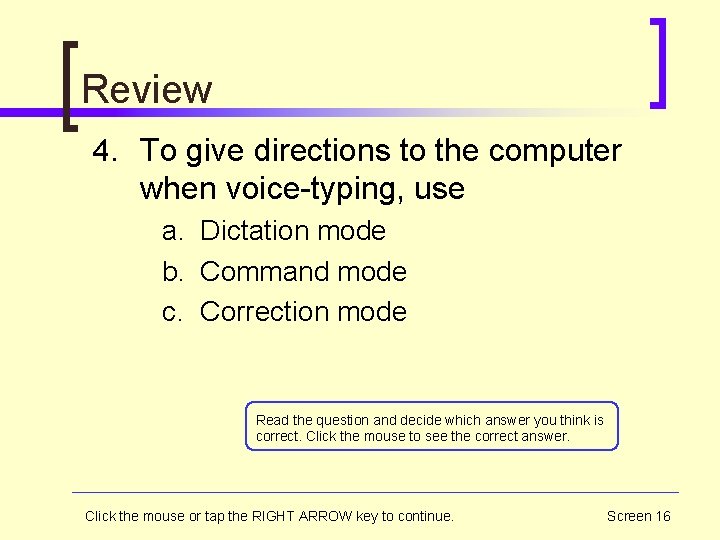 Review

4. To give directions to the computer when voice-typing, use

a. Dictation mode

b. Command mode

c. Correction mode

Read the question and decide which answer you think is correct. Click the mouse to see the correct answer.

Click the mouse or tap the RIGHT ARROW key to continue.

Screen 16